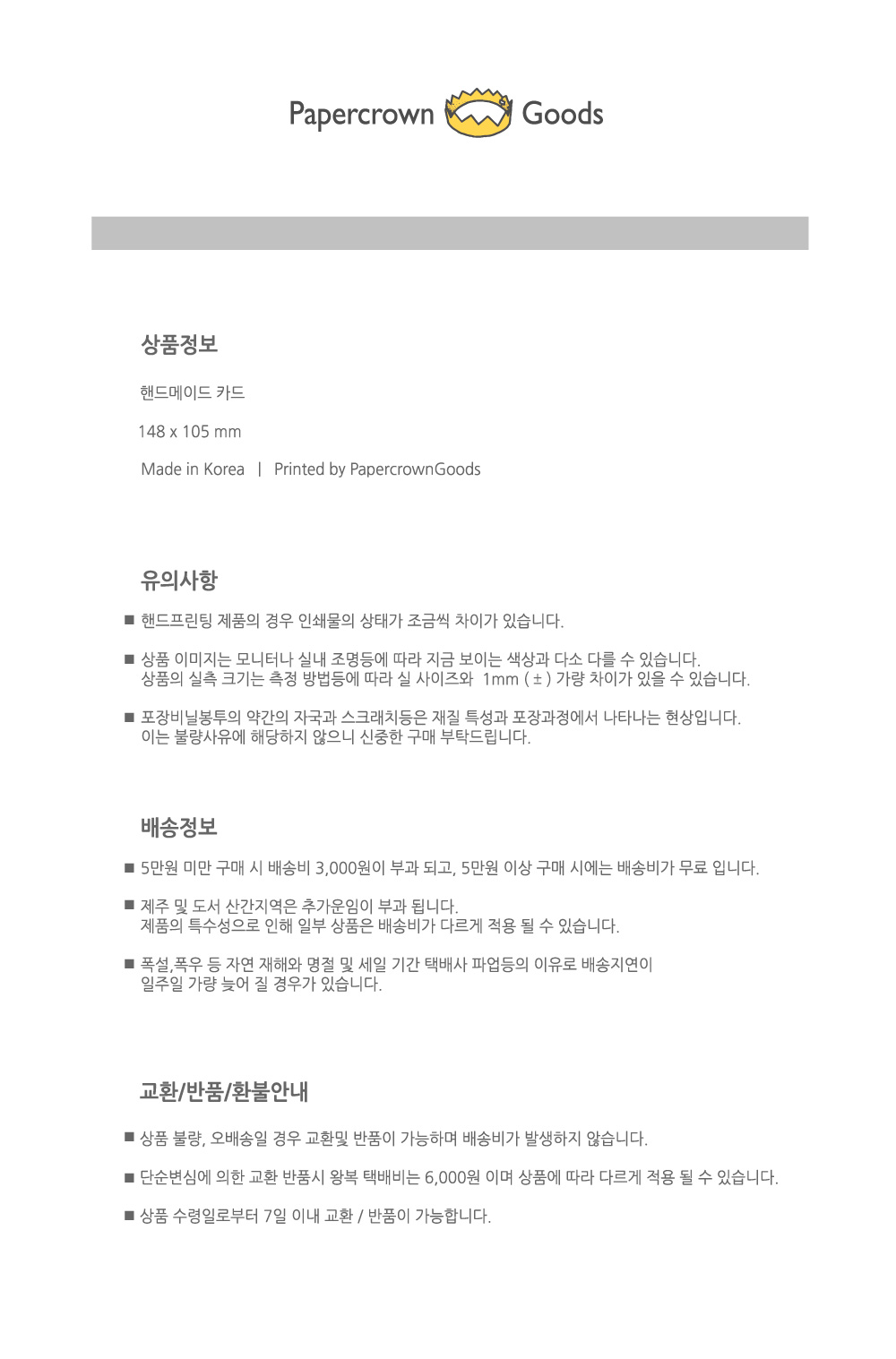 Papercrown Goods

상품정보

핸드메이드 카드

148 x 105 mm

Made in Korea | Printed by PapercrownGoods

유의사항

■ 핸드프린팅 제품의 경우 인쇄물의 상태가 조금씩 차이가 있습니다.

■ 상품 이미지는 모니터나 실내 조명등에 따라 지금 보이는 색상과 다소 다를 수 있습니다.
상품의 실측 크기는 측정 방법등에 따라 실 사이즈와 1mm ( ± ) 가량 차이가 있을 수 있습니다.

■ 포장비닐봉투의 약간의 자국과 스크래치등은 재질 특성과 포장과정에서 나타나는 현상입니다.
이는 불량사유에 해당하지 않으니 신중한 구매 부탁드립니다.

배송정보

■ 5만원 미만 구매 시 배송비 3,000원이 부과 되고, 5만원 이상 구매 시에는 배송비가 무료 입니다.

■ 제주 및 도서 산간지역은 추가운임이 부과 됩니다.
제품의 특수성으로 인해 일부 상품은 배송비가 다르게 적용 될 수 있습니다.

■ 폭설,폭우 등 자연 재해와 명절 및 세일 기간 택배사 파업등의 이유로 배송지연이
일주일 가량 늦어 질 경우가 있습니다.

교환/반품/환불안내

■ 상품 불량, 오배송일 경우 교환및 반품이 가능하며 배송비가 발생하지 않습니다.

■ 단순변심에 의한 교환 반품시 왕복 택배비는 6,000원 이며 상품에 따라 다르게 적용 될 수 있습니다.

■ 상품 수령일로부터 7일 이내 교환 / 반품이 가능합니다.